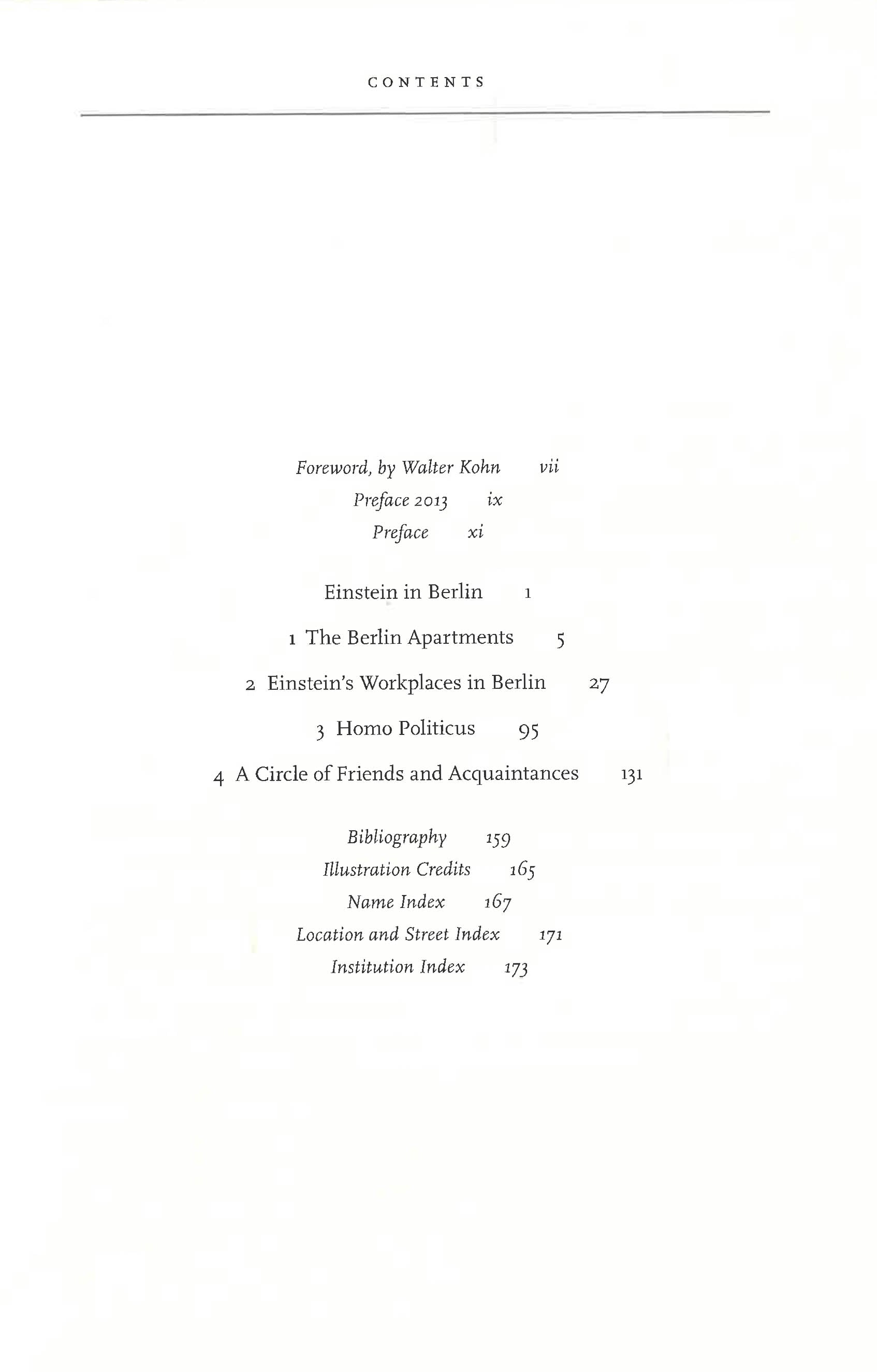 CONTENTS

Foreword, by Walter Kohn vii
Preface 2013 ix
Preface xi

Einstein in Berlin 1

1 The Berlin Apartments 5

2 Einstein's Workplaces in Berlin 27

3 Homo Politicus 95

4 A Circle of Friends and Acquaintances 131

Bibliography 159
Illustration Credits 165
Name Index 167
Location and Street Index 171
Institution Index 173